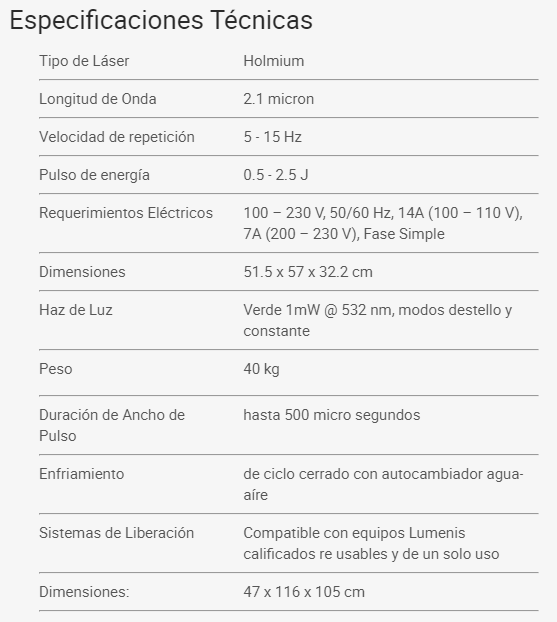 Especificaciones Técnicas

| | |
|---|---|
| Tipo de Láser | Holmium |
| Longitud de Onda | 2.1 micron |
| Velocidad de repetición | 5 - 15 Hz |
| Pulso de energía | 0.5 - 2.5 J |
| Requerimientos Eléctricos | 100 – 230 V, 50/60 Hz, 14A (100 – 110 V), 7A (200 – 230 V), Fase Simple |
| Dimensiones | 51.5 x 57 x 32.2 cm |
| Haz de Luz | Verde 1mW @ 532 nm, modos destello y constante |
| Peso | 40 kg |
| Duración de Ancho de Pulso | hasta 500 micro segundos |
| Enfriamiento | de ciclo cerrado con autocambiador agua-aíre |
| Sistemas de Liberación | Compatible con equipos Lumenis calificados re usables y de un solo uso |
| Dimensiones: | 47 x 116 x 105 cm |